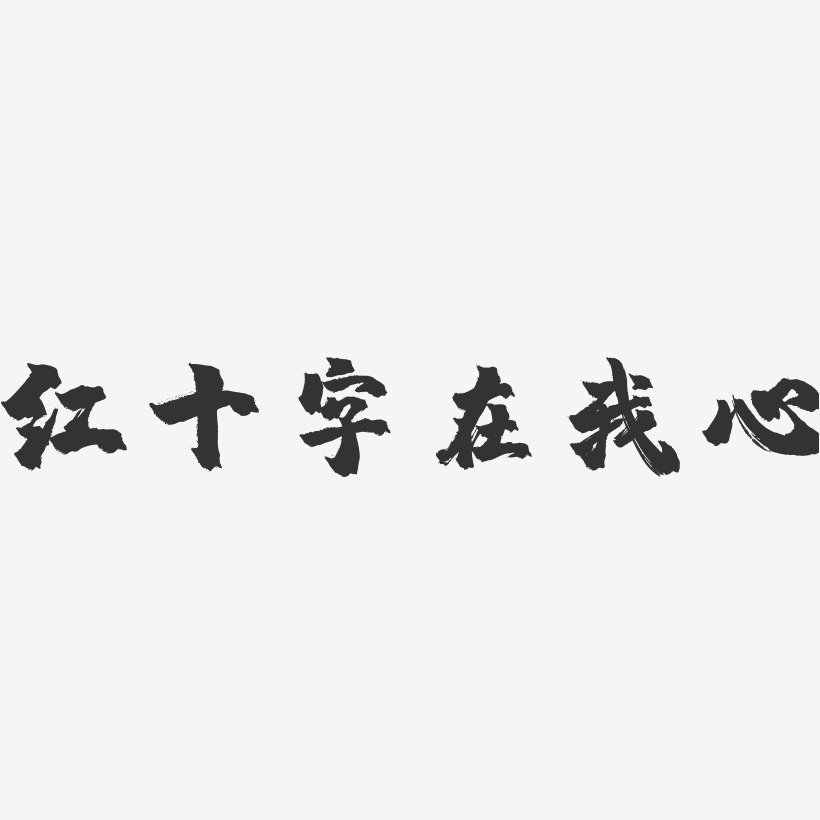 红十字在我心